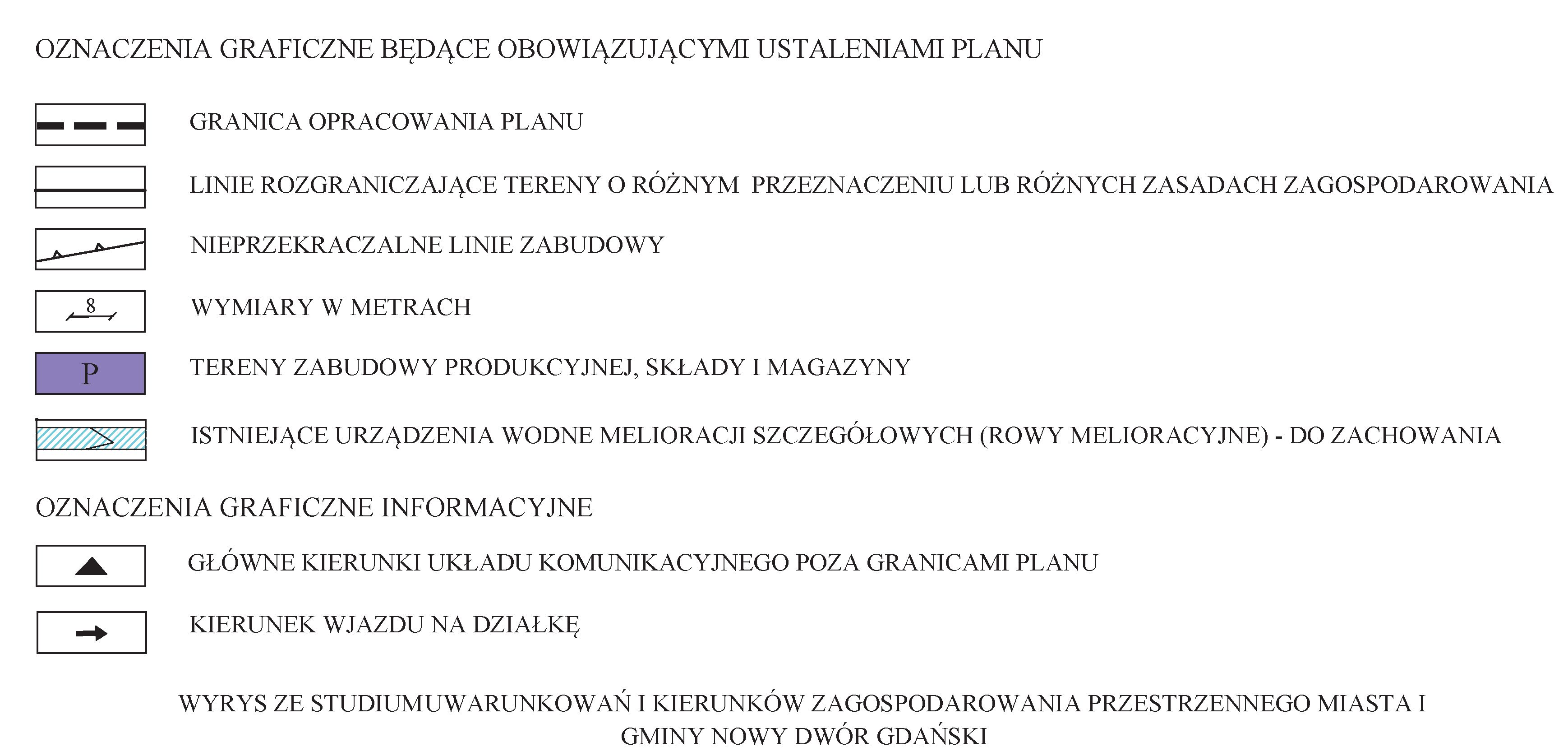 OZNACZENIA GRAFICZNE BĘDĄCE OBOWIĄZUJĄCYMI USTALENIAMI PLANU

GRANICA OPRACOWANIA PLANU

LINIE ROZGRANICZAJĄCE TERENY O RÓŻNYM PRZEZNACZENIU LUB RÓŻNYCH ZASADACH ZAGOSPODAROWANIA

NIEPRZEKRACZALNE LINIE ZABUDOWY

8

WYMIARY W METRACH

P

TERENY ZABUDOWY PRODUKCYJNEJ, SKŁADY I MAGAZYNY

ISTNIEJĄCE URZĄDZENIA WODNE MELIORACJI SZCZEGÓŁOWYCH (ROWY MELIORACYJNE) - DO ZACHOWANIA

OZNACZENIA GRAFICZNE INFORMACYJNE

GŁÓWNE KIERUNKI UKŁADU KOMUNIKACYJNEGO POZA GRANICAMI PLANU

KIERUNEK WJAZDU NA DZIAŁKĘ

WYRYS ZE STUDIUMUWARUNKOWAŃ I KIERUNKÓW ZAGOSPODAROWANIA PRZESTRZENNEGO MIASTA I GMINY NOWY DWÓR GDAŃSKI